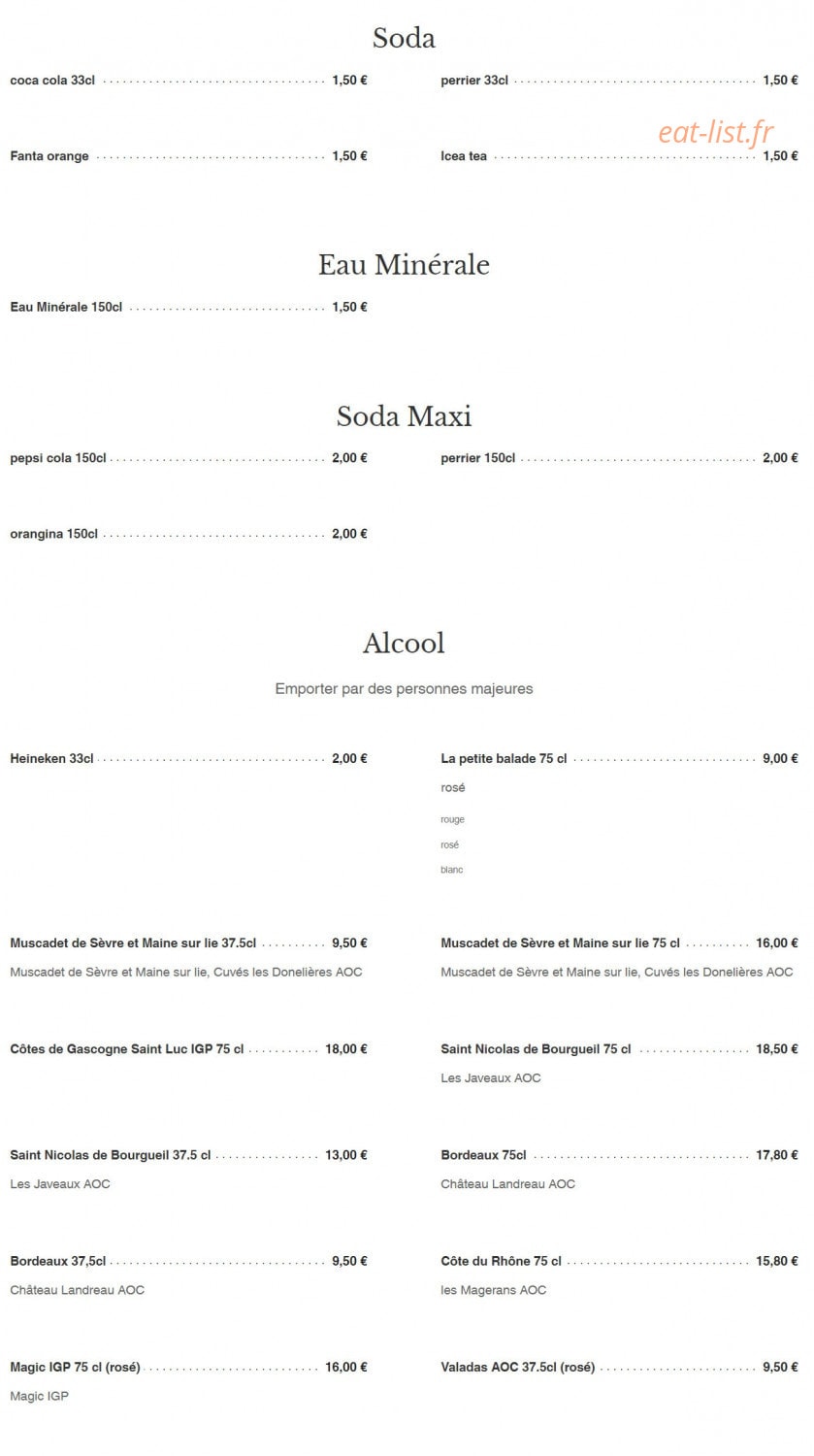 Soda

coca cola 33cl 1,50 €

perrier 33cl 1,50 €

eat-list.fr

Fanta orange 1,50 €

Icea tea 1,50 €

Eau Minérale

Eau Minérale 150cl 1,50 €

Soda Maxi

pepsi cola 150cl 2,00 €

perrier 150cl 2,00 €

orangina 150cl 2,00 €

Alcool

Emporter par des personnes majeures

Heineken 33cl 2,00 €

La petite balade 75 cl 9,00 €

rosé

rouge

rosé

blanc

Muscadet de Sèvre et Maine sur lie 37.5cl 9,50 €

Muscadet de Sèvre et Maine sur lie, Cuvés les Donelières AOC

Muscadet de Sèvre et Maine sur lie 75 cl 16,00 €

Muscadet de Sèvre et Maine sur lie, Cuvés les Donelières AOC

Côtes de Gascogne Saint Luc IGP 75 cl 18,00 €

Saint Nicolas de Bourgueil 75 cl 18,50 €

Les Javeaux AOC

Saint Nicolas de Bourgueil 37.5 cl 13,00 €

Les Javeaux AOC

Bordeaux 75cl 17,80 €

Château Landreau AOC

Bordeaux 37,5cl 9,50 €

Château Landreau AOC

Côte du Rhône 75 cl 15,80 €

les Magerans AOC

Magic IGP 75 cl (rosé) 16,00 €

Magic IGP

Valadas AOC 37.5cl (rosé) 9,50 €